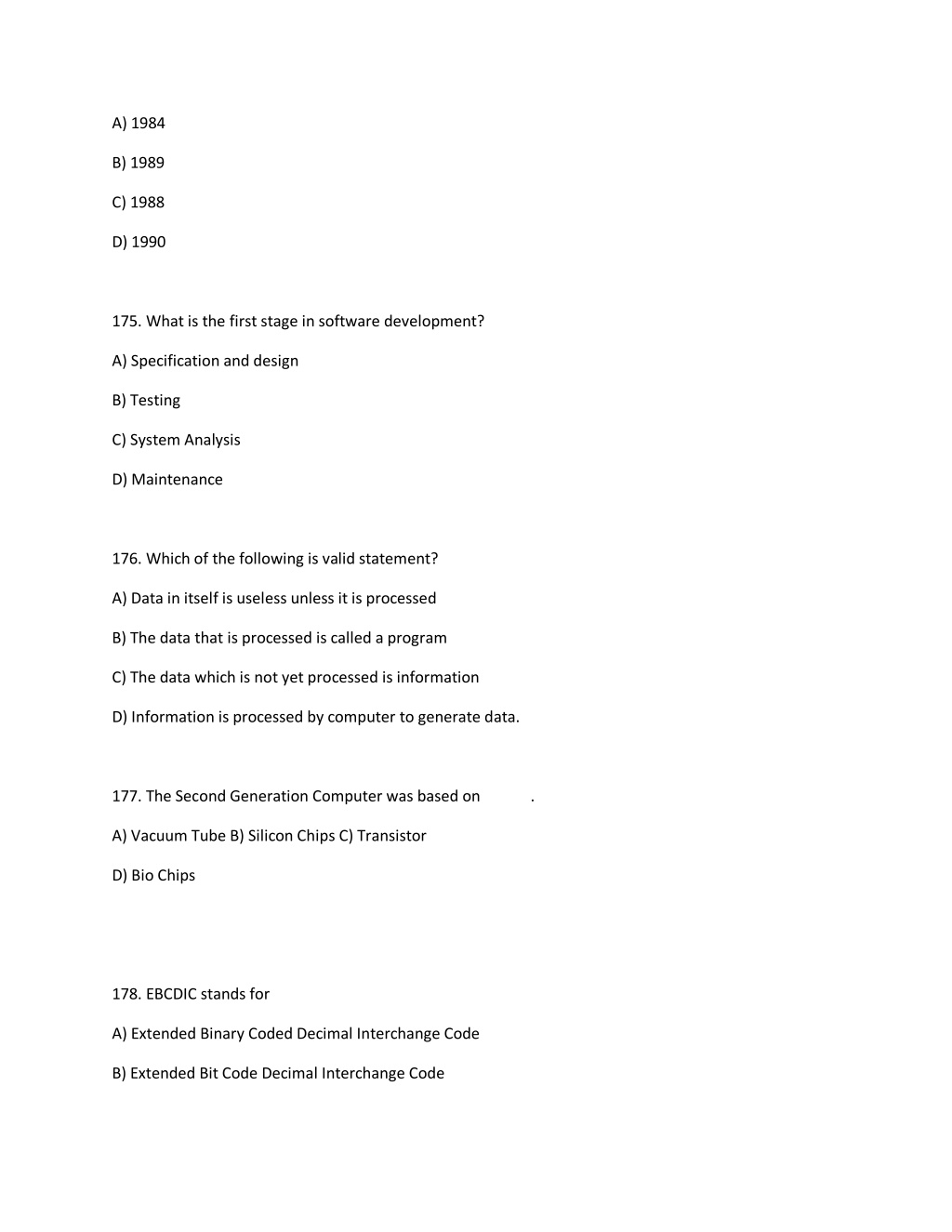 A) 1984

B) 1989

C) 1988

D) 1990

175. What is the first stage in software development?

A) Specification and design

B) Testing

C) System Analysis

D) Maintenance

176. Which of the following is valid statement?

A) Data in itself is useless unless it is processed

B) The data that is processed is called a program

C) The data which is not yet processed is information

D) Information is processed by computer to generate data.

177. The Second Generation Computer was based on .

A) Vacuum Tube B) Silicon Chips C) Transistor

D) Bio Chips

178. EBCDIC stands for

A) Extended Binary Coded Decimal Interchange Code

B) Extended Bit Code Decimal Interchange Code